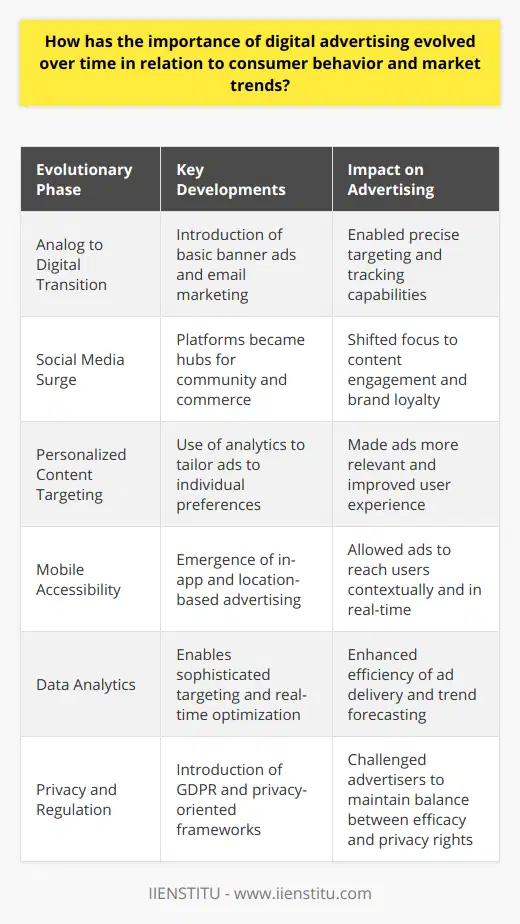 How has the importance of digital advertising evolved over time in relation to consumer behavior and market trends?

| Evolutionary Phase | Key Developments | Impact on Advertising |
|---|---|---|
| Analog to Digital Transition | Introduction of basic banner ads and email marketing | Enabled precise targeting and tracking capabilities |
| Social Media Surge | Platforms became hubs for community and commerce | Shifted focus to content engagement and brand loyalty |
| Personalized Content Targeting | Use of analytics to tailor ads to individual preferences | Made ads more relevant and improved user experience |
| Mobile Accessibility | Emergence of in-app and location-based advertising | Allowed ads to reach users contextually and in real-time |
| Data Analytics | Enables sophisticated targeting and real-time optimization | Enhanced efficiency of ad delivery and trend forecasting |
| Privacy and Regulation | Introduction of GDPR and privacy-oriented frameworks | Challenged advertisers to maintain balance between efficacy and privacy rights |

IIENSTITU - www.iienstitu.com